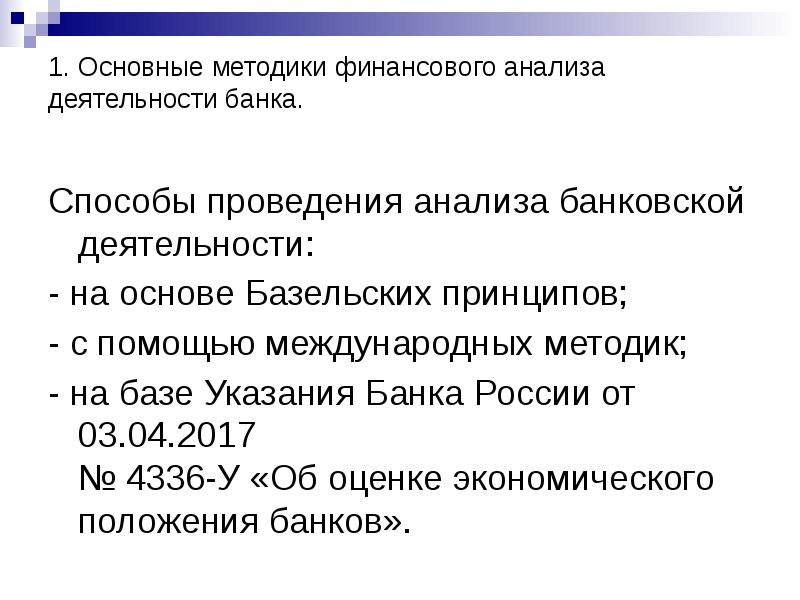 1. Основные методики финансового анализа деятельности банка.

Способы проведения анализа банковской деятельности:

- на основе Базельских принципов;

- с помощью международных методик;

- на базе Указания Банка России от 03.04.2017 № 4336-У «Об оценке экономического положения банков».